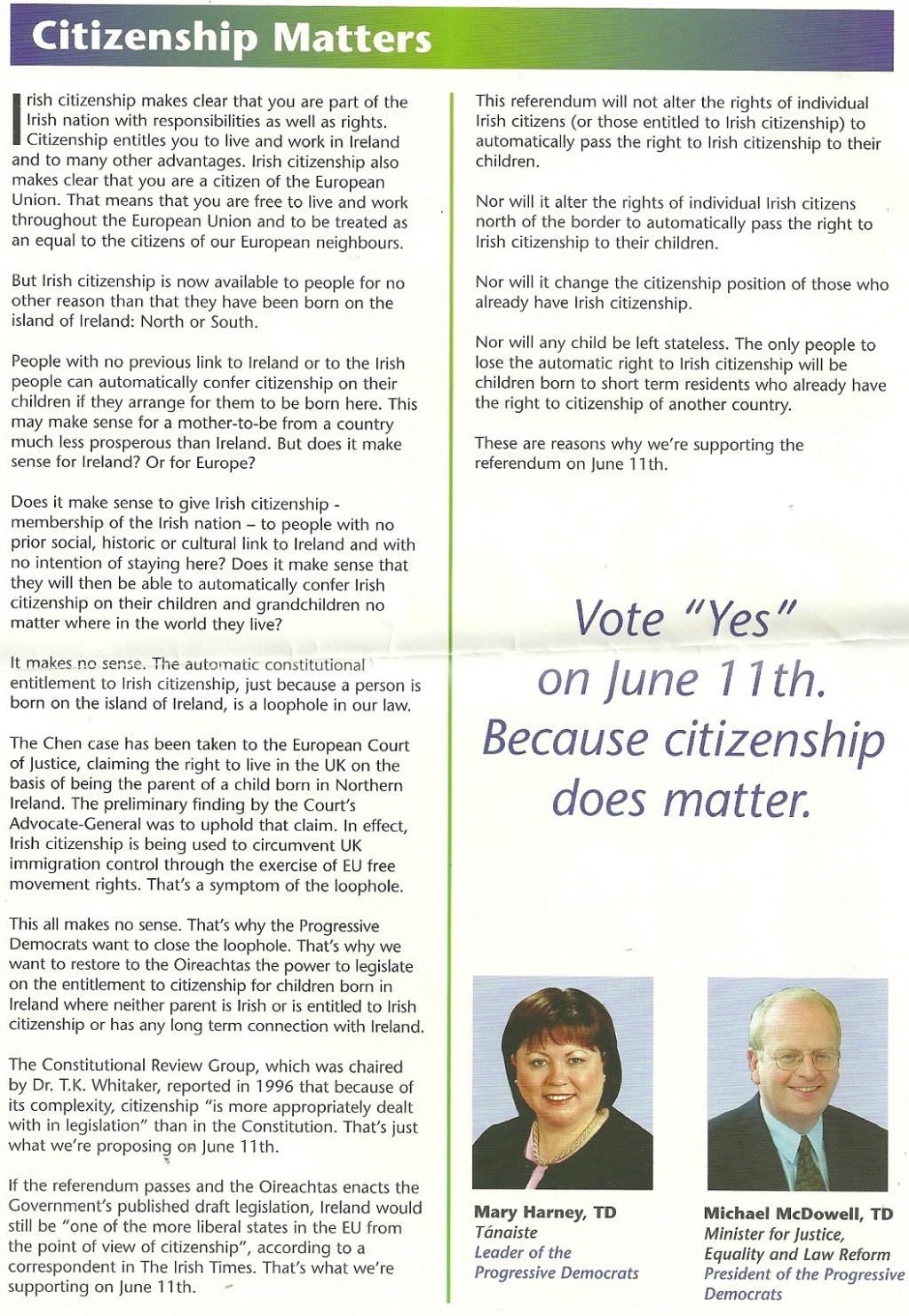 Citizenship Matters

Irish citizenship makes clear that you are part of the Irish nation with responsibilities as well as rights. Citizenship entitles you to live and work in Ireland and to many other advantages. Irish citizenship also makes clear that you are a citizen of the European Union. That means that you are free to live and work throughout the European Union and to be treated as an equal to the citizens of our European neighbours.

But Irish citizenship is now available to people for no other reason than that they have been born on the island of Ireland: North or South.

People with no previous link to Ireland or to the Irish people can automatically confer citizenship on their children if they arrange for them to be born here. This may make sense for a mother-to-be from a country much less prosperous than Ireland. But does it make sense for Ireland? Or for Europe?

Does it make sense to give Irish citizenship - membership of the Irish nation – to people with no prior social, historic or cultural link to Ireland and with no intention of staying here? Does it make sense that they will then be able to automatically confer Irish citizenship on their children and grandchildren no matter where in the world they live?

It makes no sense. The automatic constitutional entitlement to Irish citizenship, just because a person is born on the island of Ireland, is a loophole in our law.

The Chen case has been taken to the European Court of Justice, claiming the right to live in the UK on the basis of being the parent of a child born in Northern Ireland. The preliminary finding by the Court's Advocate-General was to uphold that claim. In effect, Irish citizenship is being used to circumvent UK immigration control through the exercise of EU free movement rights. That's a symptom of the loophole.

This all makes no sense. That's why the Progressive Democrats want to close the loophole. That's why we want to restore to the Oireachtas the power to legislate on the entitlement to citizenship for children born in Ireland where neither parent is Irish or is entitled to Irish citizenship or has any long term connection with Ireland.

The Constitutional Review Group, which was chaired by Dr. T.K. Whitaker, reported in 1996 that because of its complexity, citizenship "is more appropriately dealt with in legislation" than in the Constitution. That's just what we're proposing on June 11th.

If the referendum passes and the Oireachtas enacts the Government's published draft legislation, Ireland would still be "one of the more liberal states in the EU from the point of view of citizenship", according to a correspondent in The Irish Times. That's what we're supporting on June 11th.

This referendum will not alter the rights of individual Irish citizens (or those entitled to Irish citizenship) to automatically pass the right to Irish citizenship to their children.

Nor will it alter the rights of individual Irish citizens north of the border to automatically pass the right to Irish citizenship to their children.

Nor will it change the citizenship position of those who already have Irish citizenship.

Nor will any child be left stateless. The only people to lose the automatic right to Irish citizenship will be children born to short term residents who already have the right to citizenship of another country.

These are reasons why we're supporting the referendum on June 11th.

Vote "Yes" on June 11th. Because citizenship does matter.

Mary Harney, TD
Tánaiste
Leader of the Progressive Democrats

Michael McDowell, TD
Minister for Justice, Equality and Law Reform
President of the Progressive Democrats